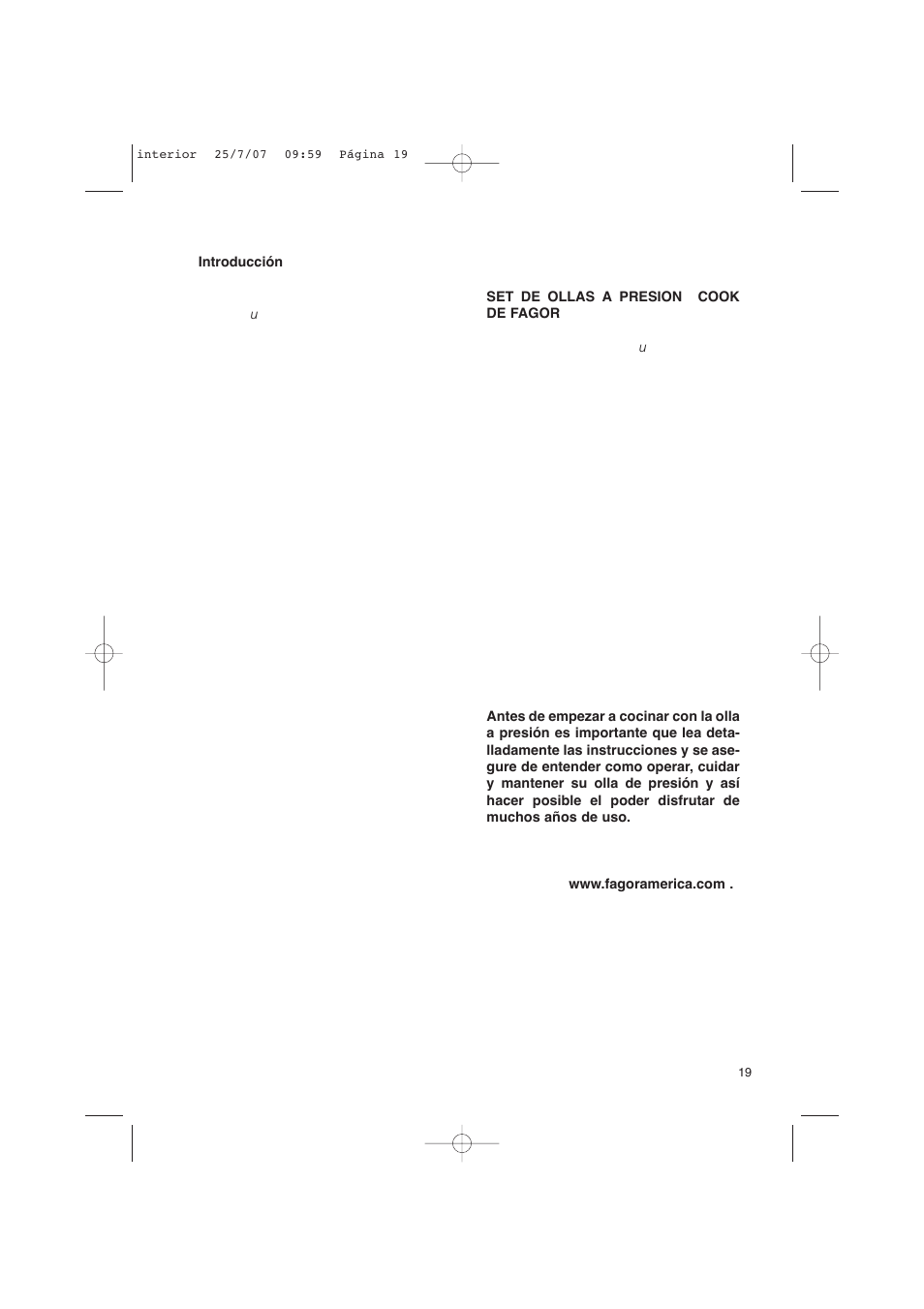 interior 25/7/07 09:59 Página 19

Introducción

u

SET DE OLLAS A PRESION COOK DE FAGOR

u

Antes de empezar a cocinar con la olla a presión es importante que lea detalladamente las instrucciones y se asegure de entender como operar, cuidar y mantener su olla de presión y así hacer posible el poder disfrutar de muchos años de uso.

www.fagoramerica.com .

19